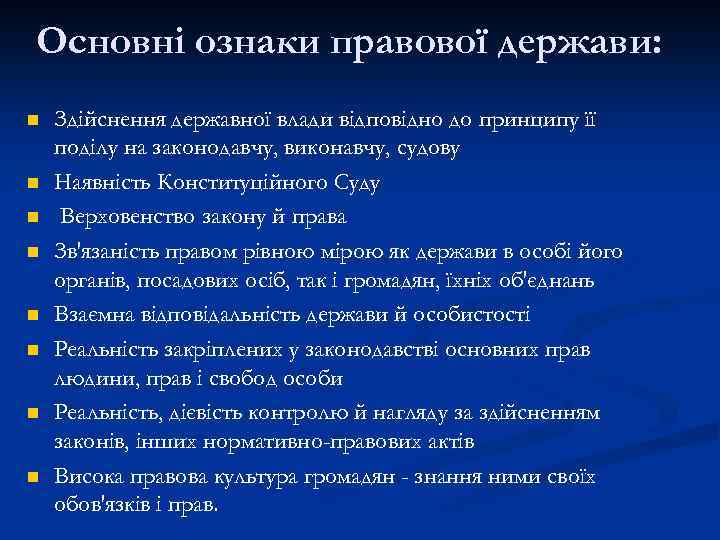 Основні ознаки правової держави:

Здійснення державної влади відповідно до принципу її поділу на законодавчу, виконавчу, судову

Наявність Конституційного Суду

Верховенство закону й права

Зв'язаність правом рівною мірою як держави в особі його органів, посадових осіб, так і громадян, їхніх об'єднань

Взаємна відповідальність держави й особистості

Реальність закріплених у законодавстві основних прав людини, прав і свобод особи

Реальність, дієвість контролю й нагляду за здійсненням законів, інших нормативно-правових актів

Висока правова культура громадян - знання ними своїх обов'язків і прав.